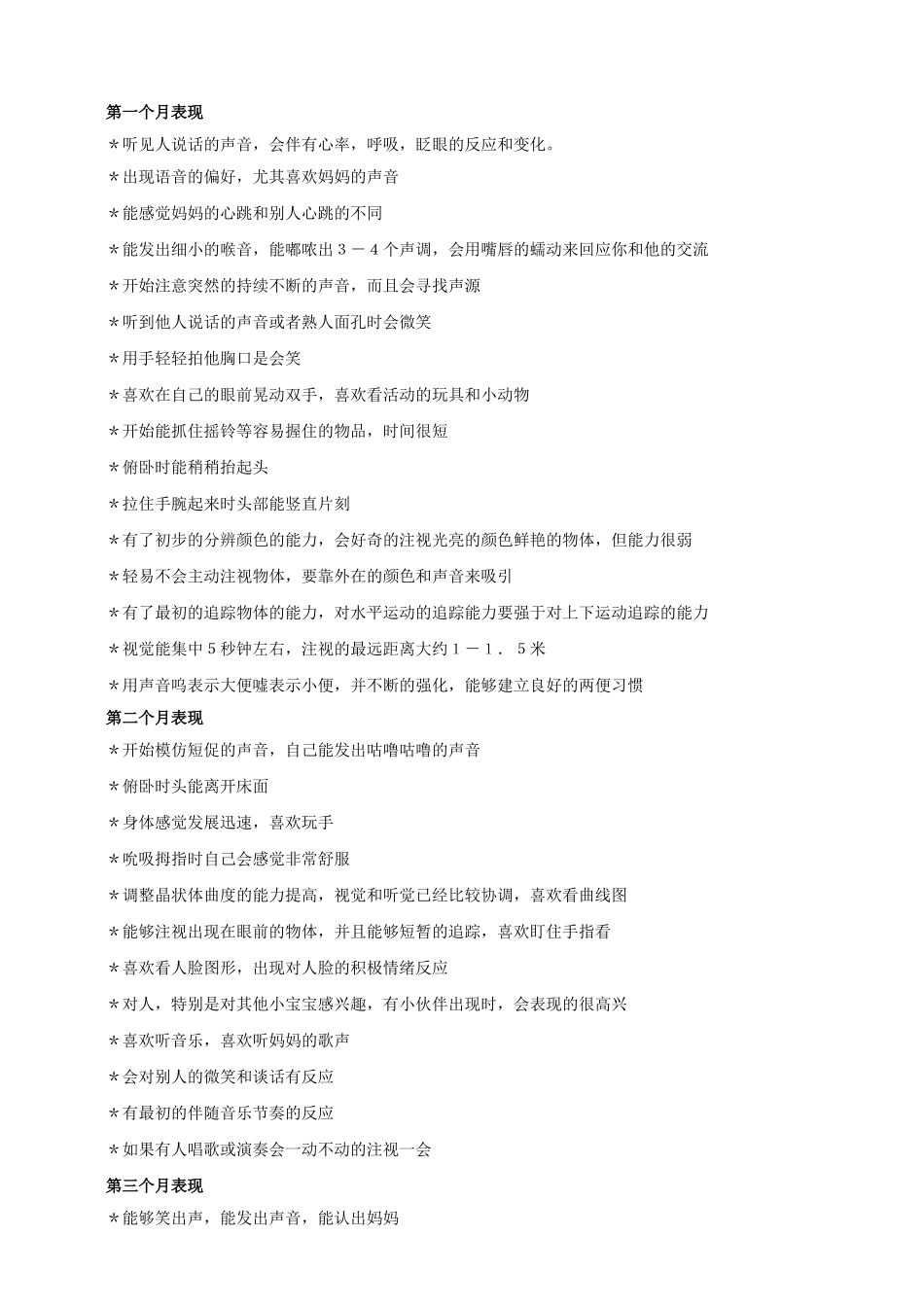 第一个月表现

＊听见人说话的声音，会伴有心率，呼吸，眨眼的反应和变化。

＊出现语音的偏好，尤其喜欢妈妈的声音

＊能感觉妈妈的心跳和别人心跳的不同

＊能发出细小的喉音，能嘟哝出３－４个声调，会用嘴唇的蠕动来回应你和他的交流

＊开始注意突然的持续不断的声音，而且会寻找声源

＊听到他人说话的声音或者熟人面孔时会微笑

＊用手轻轻拍他胸口是会笑

＊喜欢在自己的眼前晃动双手，喜欢看活动的玩具和小动物

＊开始能抓住摇铃等容易握住的物品，时间很短

＊俯卧时能稍稍抬起头

＊拉住手腕起来时头部能竖直片刻

＊有了初步的分辨颜色的能力，会好奇的注视光亮的颜色鲜艳的物体，但能力很弱

＊轻易不会主动注视物体，要靠外在的颜色和声音来吸引

＊有了最初的追踪物体的能力，对水平运动的追踪能力要强于对上下运动追踪的能力

＊视觉能集中５秒钟左右，注视的最远距离大约１－１．５米

＊用声音呜表示大便嘘表示小便，并不断的强化，能够建立良好的两便习惯

第二个月表现

＊开始模仿短促的声音，自己能发出咕噜咕噜的声音

＊俯卧时头能离开床面

＊身体感觉发展迅速，喜欢玩手

＊吮吸拇指时自己会感觉非常舒服

＊调整晶状体曲度的能力提高，视觉和听觉已经比较协调，喜欢看曲线图

＊能够注视出现在眼前的物体，并且能够短暂的追踪，喜欢盯住手指看

＊喜欢看人脸图形，出现对人脸的积极情绪反应

＊对人，特别是对其他小宝宝感兴趣，有小伙伴出现时，会表现的很高兴

＊喜欢听音乐，喜欢听妈妈的歌声

＊会对别人的微笑和谈话有反应

＊有最初的伴随音乐节奏的反应

＊如果有人唱歌或演奏会一动不动的注视一会

第三个月表现

＊能够笑出声，能发出声音，能认出妈妈